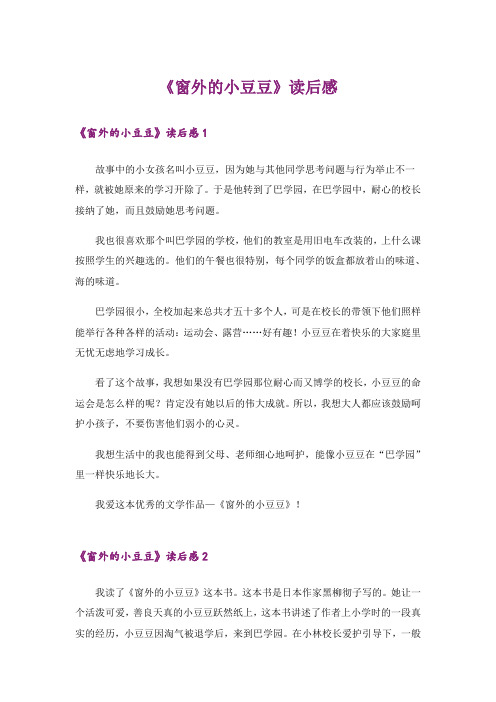 《窗外的小豆豆》读后感

《窗外的小豆豆》读后感1

故事中的小女孩名叫小豆豆，因为她与其他同学思考问题与行为举止不一样，就被她原来的学习开除了。于是他转到了巴学园，在巴学园中，耐心的校长接纳了她，而且鼓励她思考问题。

我也很喜欢那个叫巴学园的学校，他们的教室是用旧电车改装的，上什么课按照学生的兴趣选的。他们的午餐也很特别，每个同学的饭盒都放着山的味道、海的味道。

巴学园很小，全校加起来总共才五十多个人，可是在校长的带领下他们照样能举行各种各样的活动：运动会、露营……好有趣！小豆豆在着快乐的大家庭里无忧无虑地学习成长。

看了这个故事，我想如果没有巴学园那位耐心而又博学的校长，小豆豆的命运会是怎么样的呢？肯定没有她以后的伟大成就。所以，我想大人都应该鼓励呵护小孩子，不要伤害他们弱小的心灵。

我想生活中的我也能得到父母、老师细心地呵护，能像小豆豆在“巴学园”里一样快乐地长大。

我爱这本优秀的文学作品—《窗外的小豆豆》！

《窗外的小豆豆》读后感2

我读了《窗外的小豆豆》这本书。这本书是日本作家黑柳彻子写的。她让一个活泼可爱，善良天真的小豆豆跃然纸上，这本书讲述了作者上小学时的一段真实的经历，小豆豆因淘气被退学后，来到巴学园。在小林校长爱护引导下，一般